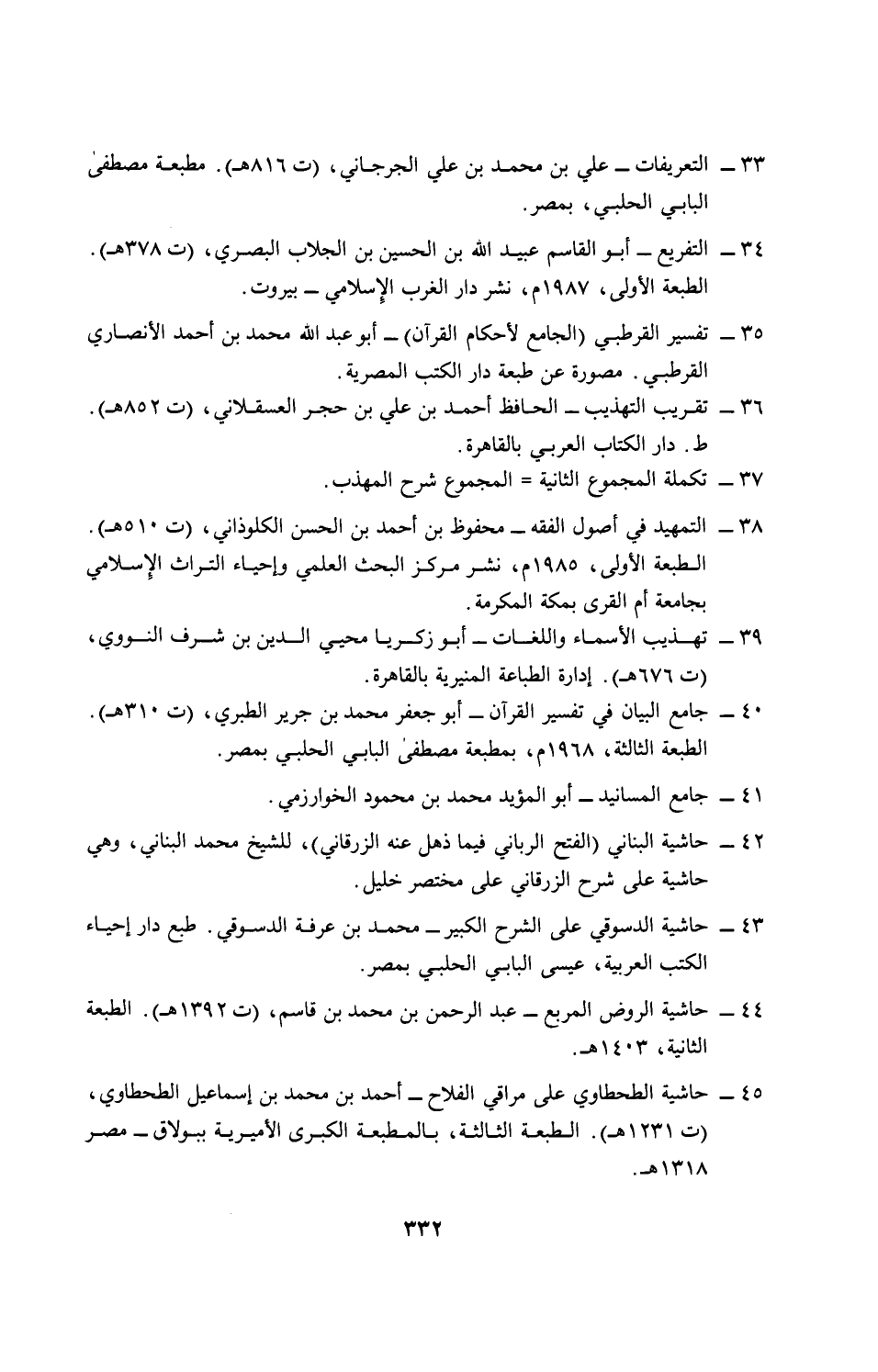 ٣٣ ــ التعريفات ــ علي بن محمد بن علي الجرجاني، (ت ٨١٦هـ). مطبعة مصطفىٰ البابي الحلبي، بمصر.

٣٤ ــ التفريع ــ أبو القاسم عبيد الله بن الحسين بن الجلاب البصري، (ت ٣٧٨هـ). الطبعة الأولى، ١٩٨٧م، نشر دار الغرب الإسلامي ــ بيروت.

٣٥ ــ تفسير القرطبي (الجامع لأحكام القرآن) ــ أبو عبد الله محمد بن أحمد الأنصاري القرطبي. مصورة عن طبعة دار الكتب المصرية.

٣٦ ــ تقريب التهذيب ــ الحافظ أحمد بن علي بن حجر العسقلاني، (ت ٨٥٢هـ). ط. دار الكتاب العربي بالقاهرة.

٣٧ ــ تكملة المجموع الثانية = المجموع شرح المهذب.

٣٨ ــ التمهيد في أصول الفقه ــ محفوظ بن أحمد بن الحسن الكلوذاني، (ت ٥١٠هـ). الطبعة الأولى، ١٩٨٥م، نشر مركز البحث العلمي وإحياء التراث الإسلامي بجامعة أم القرى بمكة المكرمة.

٣٩ ــ تهذيب الأسماء واللغات ــ أبو زكريا محيي الدين بن شرف النووي، (ت ٦٧٦هـ). إدارة الطباعة المنيرية بالقاهرة.

٤٠ ــ جامع البيان في تفسير القرآن ــ أبو جعفر محمد بن جرير الطبري، (ت ٣١٠هـ). الطبعة الثالثة، ١٩٦٨م، بمطبعة مصطفىٰ البابي الحلبي بمصر.

٤١ ــ جامع المسانيد ــ أبو المؤيد محمد بن محمود الخوارزمي.

٤٢ ــ حاشية البناني (الفتح الرباني فيما ذهل عنه الزرقاني)، للشيخ محمد البناني، وهي حاشية على شرح الزرقاني على مختصر خليل.

٤٣ ــ حاشية الدسوقي على الشرح الكبير ــ محمد بن عرفة الدسوقي. طبع دار إحياء الكتب العربية، عيسى البابي الحلبي بمصر.

٤٤ ــ حاشية الروض المربع ــ عبد الرحمن بن محمد بن قاسم، (ت ١٣٩٢هـ). الطبعة الثانية، ١٤٠٣هـ.

٤٥ ــ حاشية الطحطاوي على مراقي الفلاح ــ أحمد بن محمد بن إسماعيل الطحطاوي، (ت ١٢٣١هـ). الطبعة الثالثة، بالمطبعة الكبرى الأميرية ببولاق ــ مصر ١٣١٨هـ.

٣٣٢